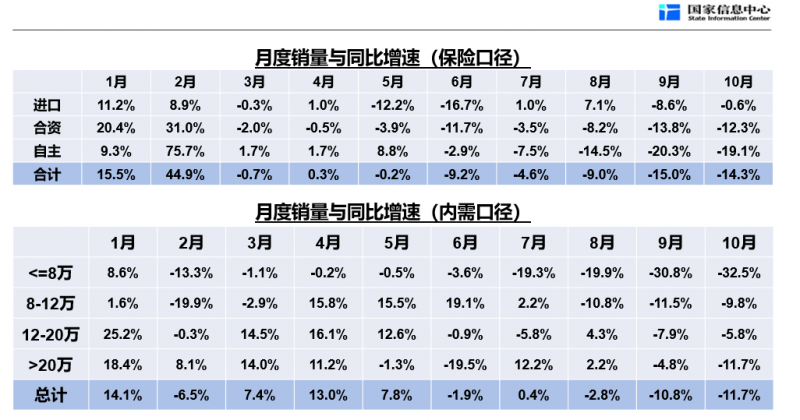 国家信息中心
State Information Center

月度销量与同比增速（保险口径）

| | 1月 | 2月 | 3月 | 4月 | 5月 | 6月 | 7月 | 8月 | 9月 | 10月 |
|---|---|---|---|---|---|---|---|---|---|---|
| 进口 | 11.2% | 8.9% | -0.3% | 1.0% | -12.2% | -16.7% | 1.0% | 7.1% | -8.6% | -0.6% |
| 合资 | 20.4% | 31.0% | -2.0% | -0.5% | -3.9% | -11.7% | -3.5% | -8.2% | -13.8% | -12.3% |
| 自主 | 9.3% | 75.7% | 1.7% | 1.7% | 8.8% | -2.9% | -7.5% | -14.5% | -20.3% | -19.1% |
| 合计 | 15.5% | 44.9% | -0.7% | 0.3% | -0.2% | -9.2% | -4.6% | -9.0% | -15.0% | -14.3% |

月度销量与同比增速（内需口径）

| | 1月 | 2月 | 3月 | 4月 | 5月 | 6月 | 7月 | 8月 | 9月 | 10月 |
|---|---|---|---|---|---|---|---|---|---|---|
| <=8万 | 8.6% | -13.3% | -1.1% | -0.2% | -0.5% | -3.6% | -19.3% | -19.9% | -30.8% | -32.5% |
| 8-12万 | 1.6% | -19.9% | -2.9% | 15.8% | 15.5% | 19.1% | 2.2% | -10.8% | -11.5% | -9.8% |
| 12-20万 | 25.2% | -0.3% | 14.5% | 16.1% | 12.6% | -0.9% | -5.8% | 4.3% | -7.9% | -5.8% |
| >20万 | 18.4% | 8.1% | 14.0% | 11.2% | -1.3% | -19.5% | 12.2% | 2.2% | -4.8% | -11.7% |
| 总计 | 14.1% | -6.5% | 7.4% | 13.0% | 7.8% | -1.9% | 0.4% | -2.8% | -10.8% | -11.7% |